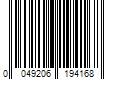 0 049206 194168